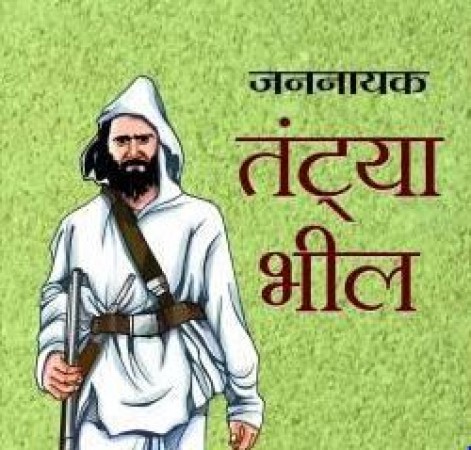 जननायक

तंट्या
भील